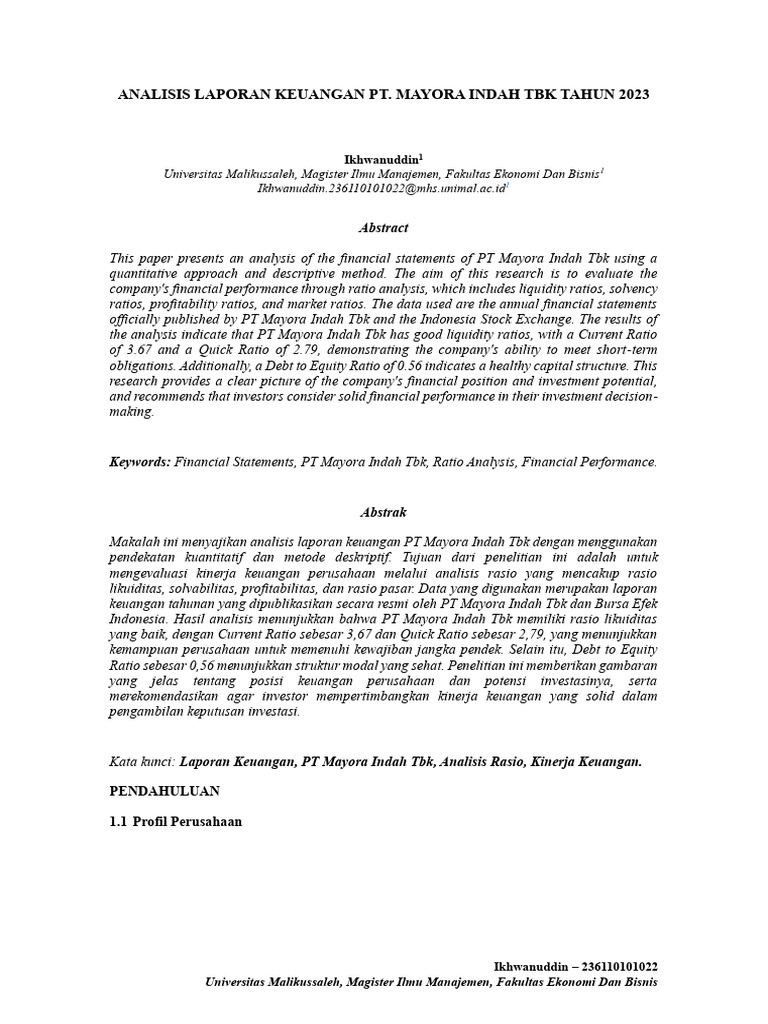 ANALISIS LAPORAN KEUANGAN PT. MAYORA INDAH TBK TAHUN 2023

Ikhwanuddin$^1$
Universitas Malikussaleh, Magister Ilmu Manajemen, Fakultas Ekonomi Dan Bisnis$^1$
Ikhwanuddin.236110101022@mhs.unimal.ac.id$^1$

Abstract

This paper presents an analysis of the financial statements of PT Mayora Indah Tbk using a quantitative approach and descriptive method. The aim of this research is to evaluate the company's financial performance through ratio analysis, which includes liquidity ratios, solvency ratios, profitability ratios, and market ratios. The data used are the annual financial statements officially published by PT Mayora Indah Tbk and the Indonesia Stock Exchange. The results of the analysis indicate that PT Mayora Indah Tbk has good liquidity ratios, with a Current Ratio of 3.67 and a Quick Ratio of 2.79, demonstrating the company's ability to meet short-term obligations. Additionally, a Debt to Equity Ratio of 0.56 indicates a healthy capital structure. This research provides a clear picture of the company's financial position and investment potential, and recommends that investors consider solid financial performance in their investment decision-making.

Keywords: Financial Statements, PT Mayora Indah Tbk, Ratio Analysis, Financial Performance.

Abstrak

Makalah ini menyajikan analisis laporan keuangan PT Mayora Indah Tbk dengan menggunakan pendekatan kuantitatif dan metode deskriptif. Tujuan dari penelitian ini adalah untuk mengevaluasi kinerja keuangan perusahaan melalui analisis rasio yang mencakup rasio likuiditas, solvabilitas, profitabilitas, dan rasio pasar. Data yang digunakan merupakan laporan keuangan tahunan yang dipublikasikan secara resmi oleh PT Mayora Indah Tbk dan Bursa Efek Indonesia. Hasil analisis menunjukkan bahwa PT Mayora Indah Tbk memiliki rasio likuiditas yang baik, dengan Current Ratio sebesar 3,67 dan Quick Ratio sebesar 2,79, yang menunjukkan kemampuan perusahaan untuk memenuhi kewajiban jangka pendek. Selain itu, Debt to Equity Ratio sebesar 0,56 menunjukkan struktur modal yang sehat. Penelitian ini memberikan gambaran yang jelas tentang posisi keuangan perusahaan dan potensi investasinya, serta merekomendasikan agar investor mempertimbangkan kinerja keuangan yang solid dalam pengambilan keputusan investasi.

Kata kunci: Laporan Keuangan, PT Mayora Indah Tbk, Analisis Rasio, Kinerja Keuangan.

PENDAHULUAN

1.1 Profil Perusahaan

Ikhwanuddin – 236110101022
Universitas Malikussaleh, Magister Ilmu Manajemen, Fakultas Ekonomi Dan Bisnis